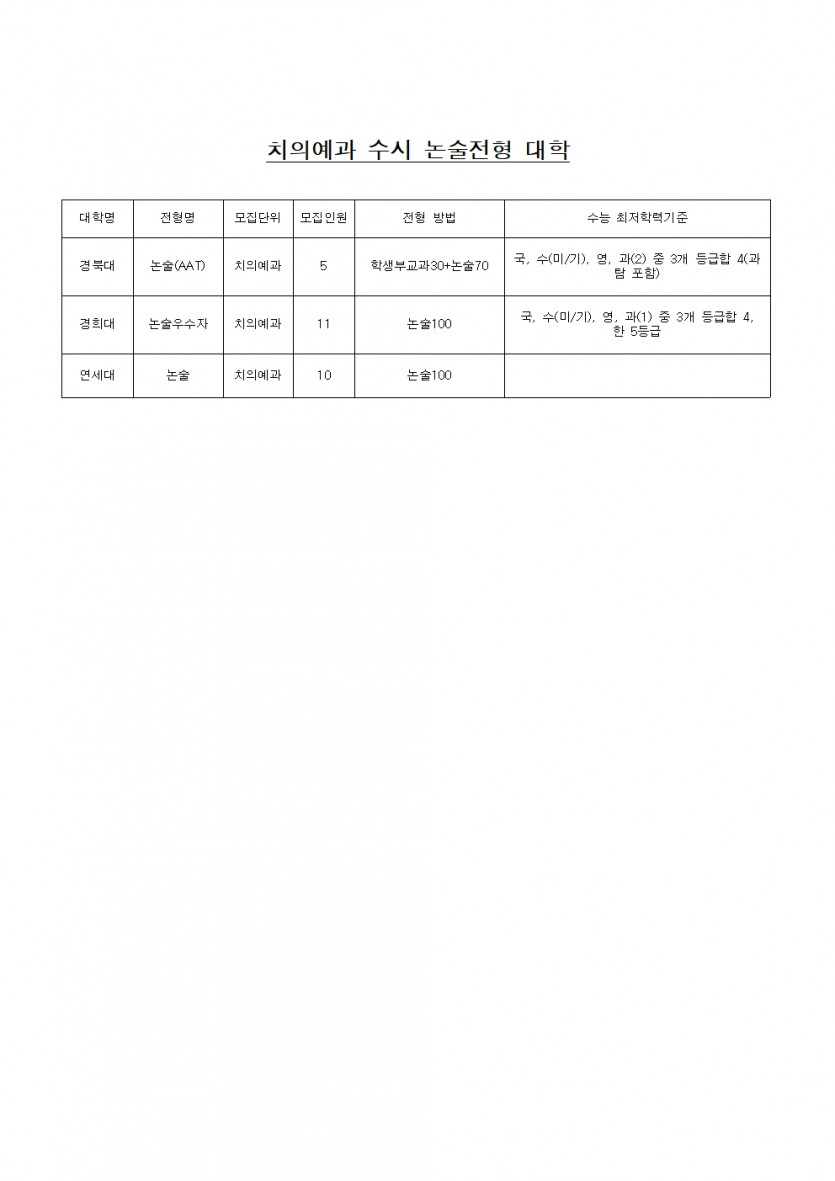 치의예과 수시 논술전형 대학

| 대학명 | 전형명 | 모집단위 | 모집인원 | 전형 방법 | 수능 최저학력기준 |
|---|---|---|---|---|---|
| 경북대 | 논술(AAT) | 치의예과 | 5 | 학생부교과30+논술70 | 국, 수(미/기), 영, 과(2) 중 3개 등급합 4(과탐 포함) |
| 경희대 | 논술우수자 | 치의예과 | 11 | 논술100 | 국, 수(미/기), 영, 과(1) 중 3개 등급합 4, 한 5등급 |
| 연세대 | 논술 | 치의예과 | 10 | 논술100 | |